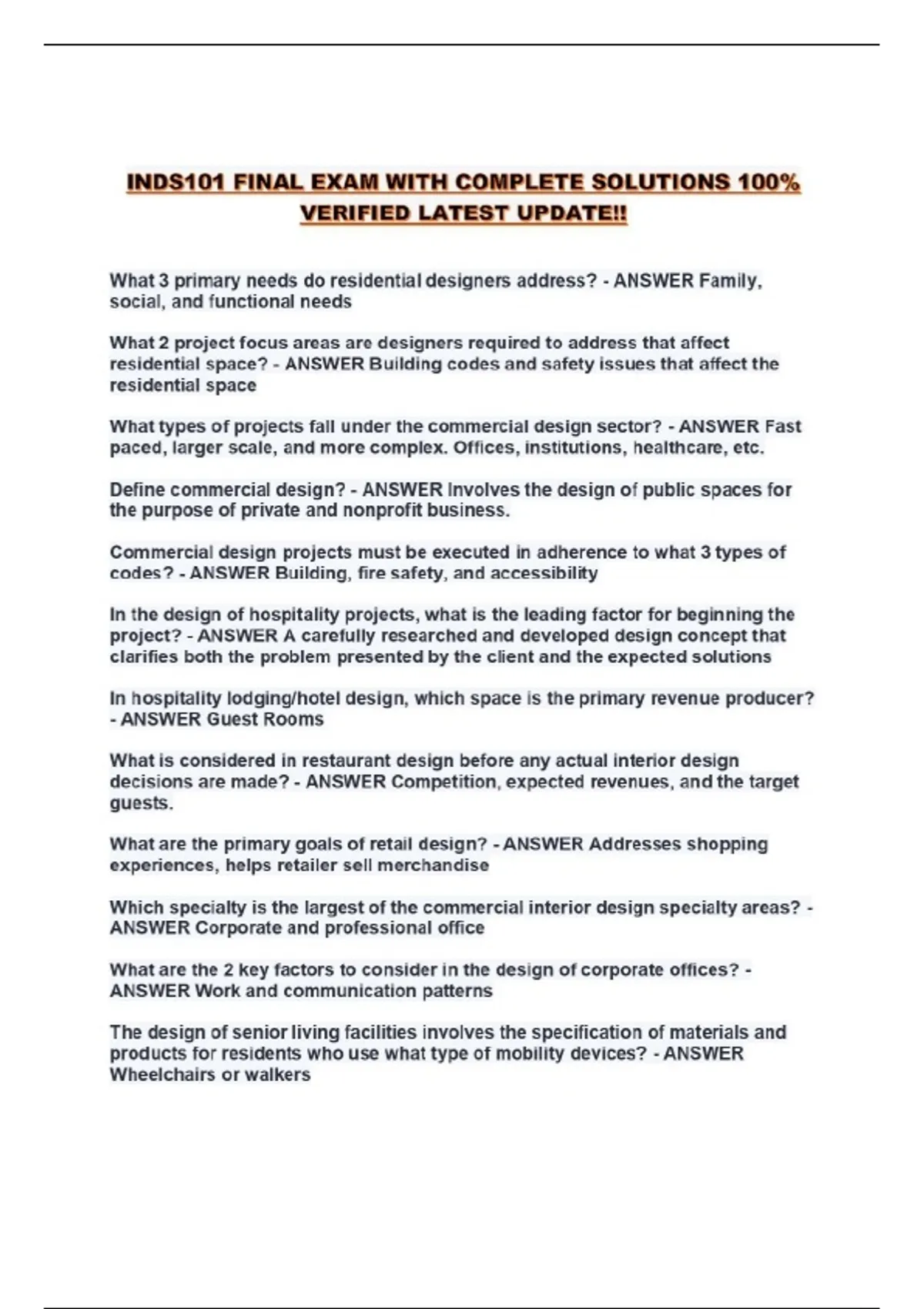 INDS101 FINAL EXAM WITH COMPLETE SOLUTIONS 100% VERIFIED LATEST UPDATE!!

What 3 primary needs do residential designers address? - ANSWER Family, social, and functional needs

What 2 project focus areas are designers required to address that affect residential space? - ANSWER Building codes and safety issues that affect the residential space

What types of projects fall under the commercial design sector? - ANSWER Fast paced, larger scale, and more complex. Offices, institutions, healthcare, etc.

Define commercial design? - ANSWER Involves the design of public spaces for the purpose of private and nonprofit business.

Commercial design projects must be executed in adherence to what 3 types of codes? - ANSWER Building, fire safety, and accessibility

In the design of hospitality projects, what is the leading factor for beginning the project? - ANSWER A carefully researched and developed design concept that clarifies both the problem presented by the client and the expected solutions

In hospitality lodging/hotel design, which space is the primary revenue producer? - ANSWER Guest Rooms

What is considered in restaurant design before any actual interior design decisions are made? - ANSWER Competition, expected revenues, and the target guests.

What are the primary goals of retail design? - ANSWER Addresses shopping experiences, helps retailer sell merchandise

Which specialty is the largest of the commercial interior design specialty areas? - ANSWER Corporate and professional office

What are the 2 key factors to consider in the design of corporate offices? - ANSWER Work and communication patterns

The design of senior living facilities involves the specification of materials and products for residents who use what type of mobility devices? - ANSWER Wheelchairs or walkers